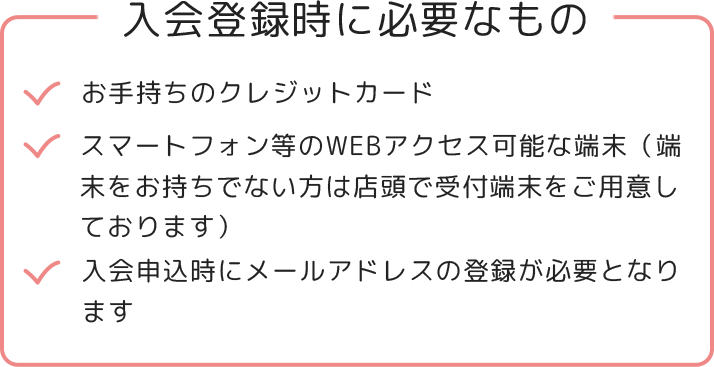 入会登録時に必要なもの

お手持ちのクレジットカード

スマートフォン等のWEBアクセス可能な端末（端末をお持ちでない方は店頭で受付端末をご用意しております）

入会申込時にメールアドレスの登録が必要となります